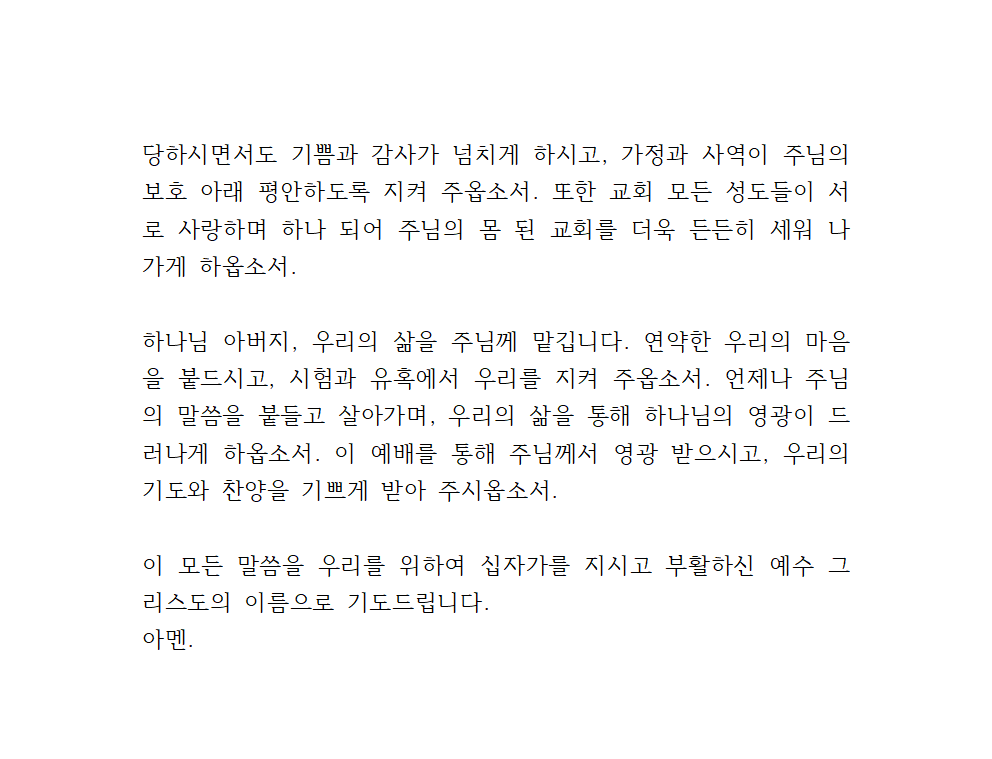 당하시면서도 기쁨과 감사가 넘치게 하시고, 가정과 사역이 주님의 보호 아래 평안하도록 지켜 주옵소서. 또한 교회 모든 성도들이 서로 사랑하며 하나 되어 주님의 몸 된 교회를 더욱 든든히 세워 나가게 하옵소서.

하나님 아버지, 우리의 삶을 주님께 맡깁니다. 연약한 우리의 마음을 붙드시고, 시험과 유혹에서 우리를 지켜 주옵소서. 언제나 주님의 말씀을 붙들고 살아가며, 우리의 삶을 통해 하나님의 영광이 드러나게 하옵소서. 이 예배를 통해 주님께서 영광 받으시고, 우리의 기도와 찬양을 기쁘게 받아 주시옵소서.

이 모든 말씀을 우리를 위하여 십자가를 지시고 부활하신 예수 그리스도의 이름으로 기도드립니다.
아멘.